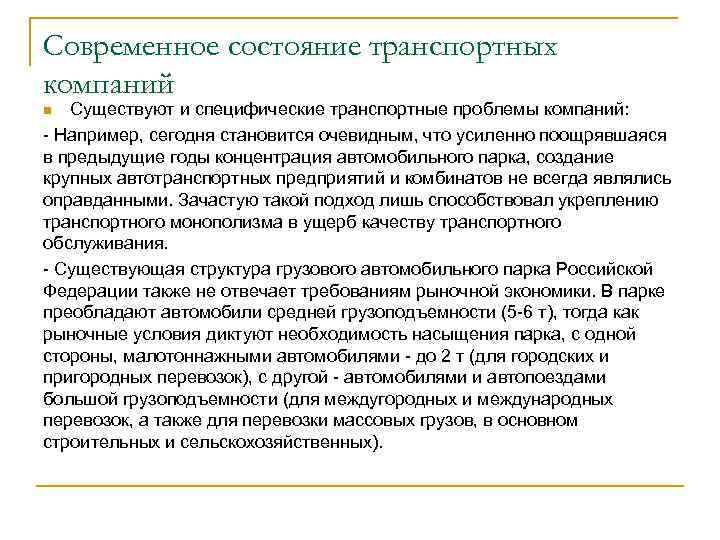 Современное состояние транспортных компаний

Существуют и специфические транспортные проблемы компаний:

- Например, сегодня становится очевидным, что усиленно поощрявшаяся в предыдущие годы концентрация автомобильного парка, создание крупных автотранспортных предприятий и комбинатов не всегда являлись оправданными. Зачастую такой подход лишь способствовал укреплению транспортного монополизма в ущерб качеству транспортного обслуживания.

- Существующая структура грузового автомобильного парка Российской Федерации также не отвечает требованиям рыночной экономики. В парке преобладают автомобили средней грузоподъемности (5-6 т), тогда как рыночные условия диктуют необходимость насыщения парка, с одной стороны, малотоннажными автомобилями - до 2 т (для городских и пригородных перевозок), с другой - автомобилями и автопоездами большой грузоподъемности (для междугородных и международных перевозок, а также для перевозки массовых грузов, в основном строительных и сельскохозяйственных).